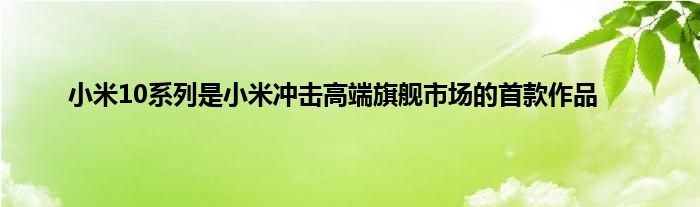 小米10系列是小米冲击高端旗舰市场的首款作品